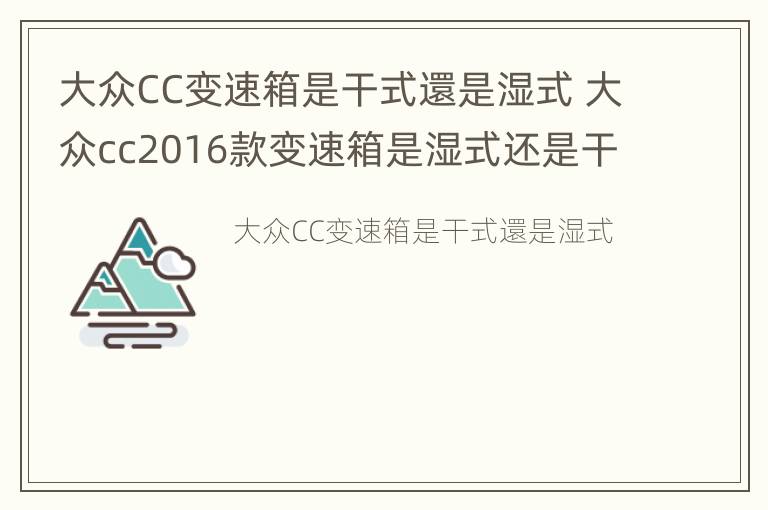 大众CC变速箱是干式還是湿式 大众cc2016款变速箱是湿式还是干

大众CC变速箱是干式還是湿式